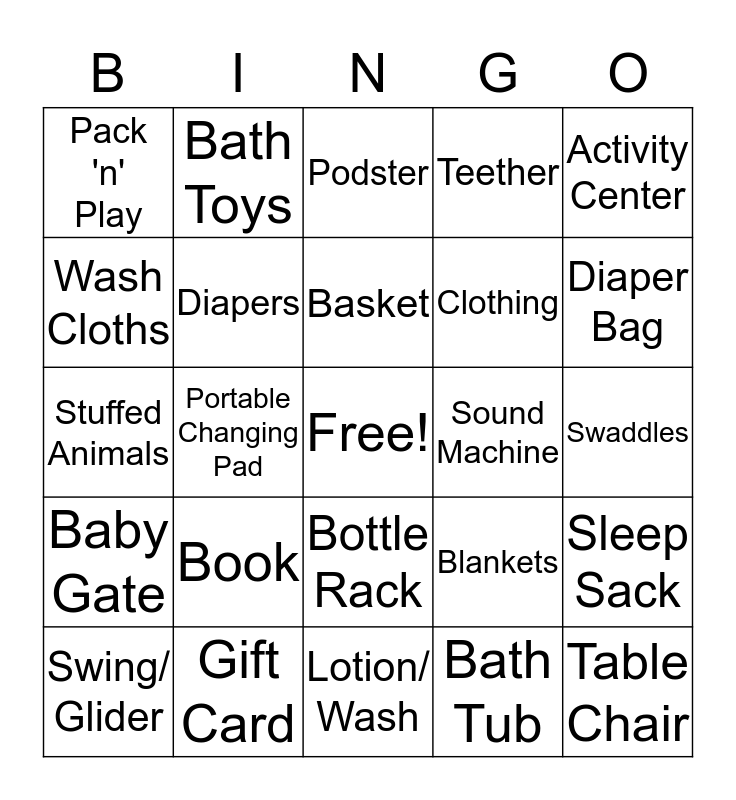 | B | I | N | G | O |
|---|---|---|---|---|
| Pack 'n' Play | Bath Toys | Podster | Teether | Activity Center |
| Wash Cloths | Diapers | Basket | Clothing | Diaper Bag |
| Stuffed Animals | Portable Changing Pad | Free! | Sound Machine | Swaddles |
| Baby Gate | Book | Bottle Rack | Blankets | Sleep Sack |
| Swing/ Glider | Gift Card | Lotion/ Wash | Bath Tub | Table Chair |